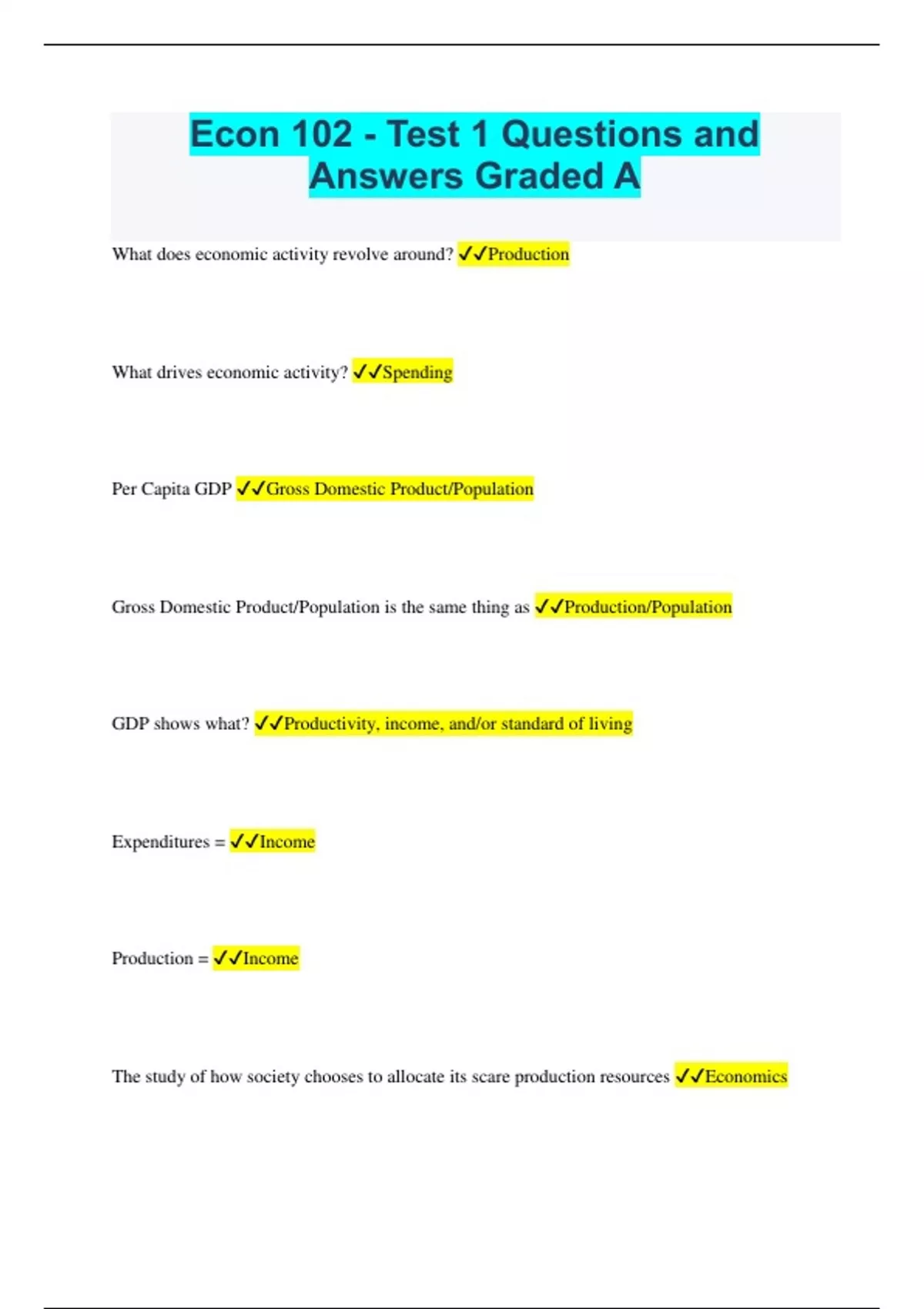 Econ 102 - Test 1 Questions and Answers Graded A

What does economic activity revolve around? ✓✓Production

What drives economic activity? ✓✓Spending

Per Capita GDP ✓✓Gross Domestic Product/Population

Gross Domestic Product/Population is the same thing as ✓✓Production/Population

GDP shows what? ✓✓Productivity, income, and/or standard of living

Expenditures = ✓✓Income

Production = ✓✓Income

The study of how society chooses to allocate its scare production resources ✓✓Economics